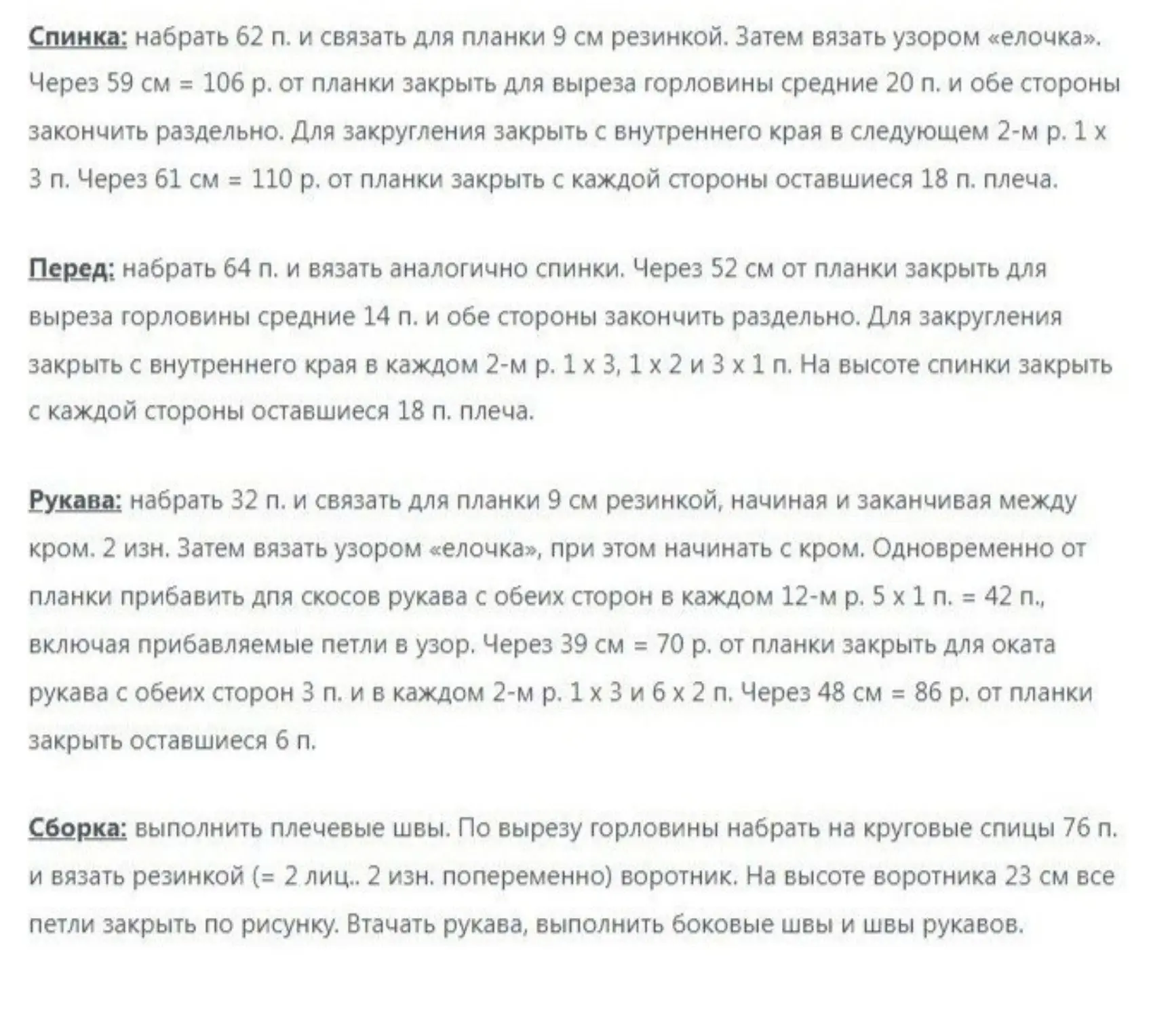 Спинка: набрать 62 п. и связать для планки 9 см резинкой. Затем вязать узором «елочка». Через 59 см = 106 р. от планки закрыть для выреза горловины средние 20 п. и обе стороны закончить раздельно. Для закругления закрыть с внутреннего края в следующем 2-м р. 1 х 3 п. Через 61 см = 110 р. от планки закрыть с каждой стороны оставшиеся 18 п. плеча.

Перед: набрать 64 п. и вязать аналогично спинки. Через 52 см от планки закрыть для выреза горловины средние 14 п. и обе стороны закончить раздельно. Для закругления закрыть с внутреннего края в каждом 2-м р. 1 х 3, 1 х 2 и 3 х 1 п. На высоте спинки закрыть с каждой стороны оставшиеся 18 п. плеча.

Рукава: набрать 32 п. и связать для планки 9 см резинкой, начиная и заканчивая между кром. 2 изн. Затем вязать узором «елочка», при этом начинать с кром. Одновременно от планки прибавить для скосов рукава с обеих сторон в каждом 12-м р. 5 х 1 п. = 42 п., включая прибавляемые петли в узор. Через 39 см = 70 р. от планки закрыть для оката рукава с обеих сторон 3 п. и в каждом 2-м р. 1 х 3 и 6 х 2 п. Через 48 см = 86 р. от планки закрыть оставшиеся 6 п.

Сборка: выполнить плечевые швы. По вырезу горловины набрать на круговые спицы 76 п. и вязать резинкой (= 2 лиц.. 2 изн. попеременно) воротник. На высоте воротника 23 см все петли закрыть по рисунку. Втачать рукава, выполнить боковые швы и швы рукавов.